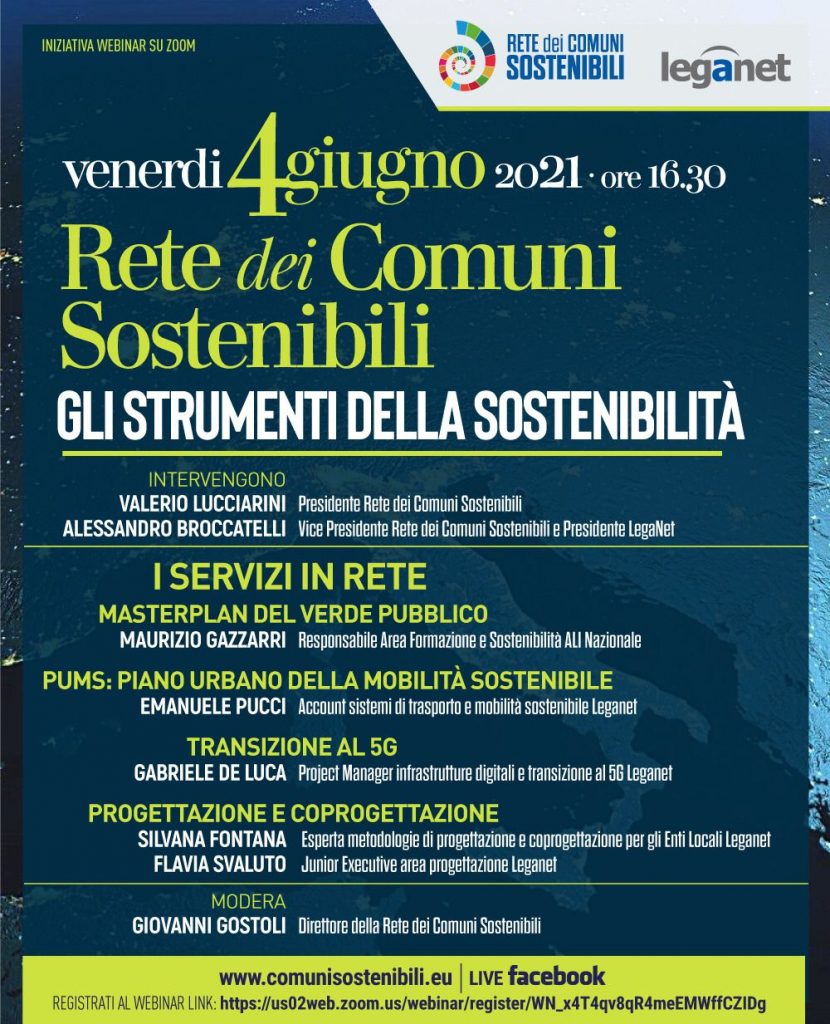 INIZIATIVA WEBINAR SU ZOOM

RETE dei COMUNI SOSTENIBILI

leganet

venerdì 4 giugno 2021 · ore 16.30

Rete dei Comuni Sostenibili

GLI STRUMENTI DELLA SOSTENIBILITÀ

INTERVENGONO
VALERIO LUCCIARINI Presidente Rete dei Comuni Sostenibili
ALESSANDRO BROCCATELLI Vice Presidente Rete dei Comuni Sostenibili e Presidente LegaNet

I SERVIZI IN RETE

MASTERPLAN DEL VERDE PUBBLICO
MAURIZIO GAZZARRI Responsabile Area Formazione e Sostenibilità ALI Nazionale

PUMS: PIANO URBANO DELLA MOBILITÀ SOSTENIBILE
EMANUELE PUCCI Account sistemi di trasporto e mobilità sostenibile Leganet

TRANSIZIONE AL 5G
GABRIELE DE LUCA Project Manager infrastrutture digitali e transizione al 5G Leganet

PROGETTAZIONE E COPROGETTAZIONE
SILVANA FONTANA Esperta metodologie di progettazione e coprogettazione per gli Enti Locali Leganet
FLAVIA SVALUTO Junior Executive area progettazione Leganet

MODERA
GIOVANNI GOSTOLI Direttore della Rete dei Comuni Sostenibili

www.comunisostenibili.eu | LIVE facebook

REGISTRATI AL WEBINAR LINK: https://us02web.zoom.us/webinar/register/WN_x4T4qv8qR4meEMWffCZIDg